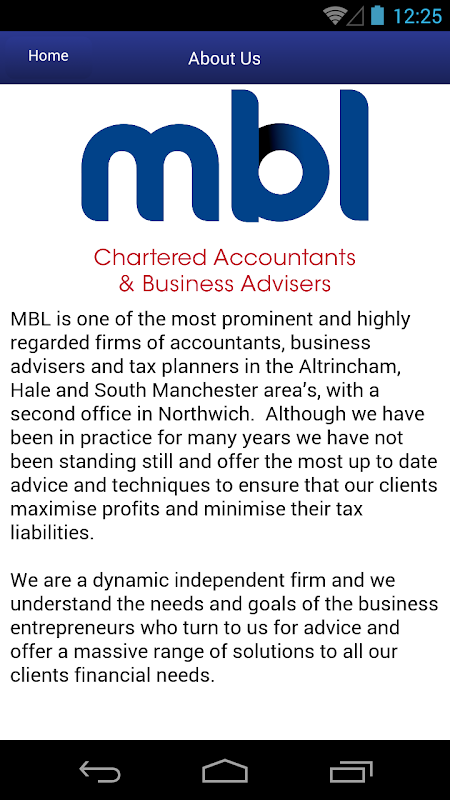 12:25

Home

About Us

mbl

Chartered Accountants
& Business Advisers

MBL is one of the most prominent and highly regarded firms of accountants, business advisers and tax planners in the Altrincham, Hale and South Manchester area's, with a second office in Northwich. Although we have been in practice for many years we have not been standing still and offer the most up to date advice and techniques to ensure that our clients maximise profits and minimise their tax liabilities.

We are a dynamic independent firm and we understand the needs and goals of the business entrepreneurs who turn to us for advice and offer a massive range of solutions to all our clients financial needs.